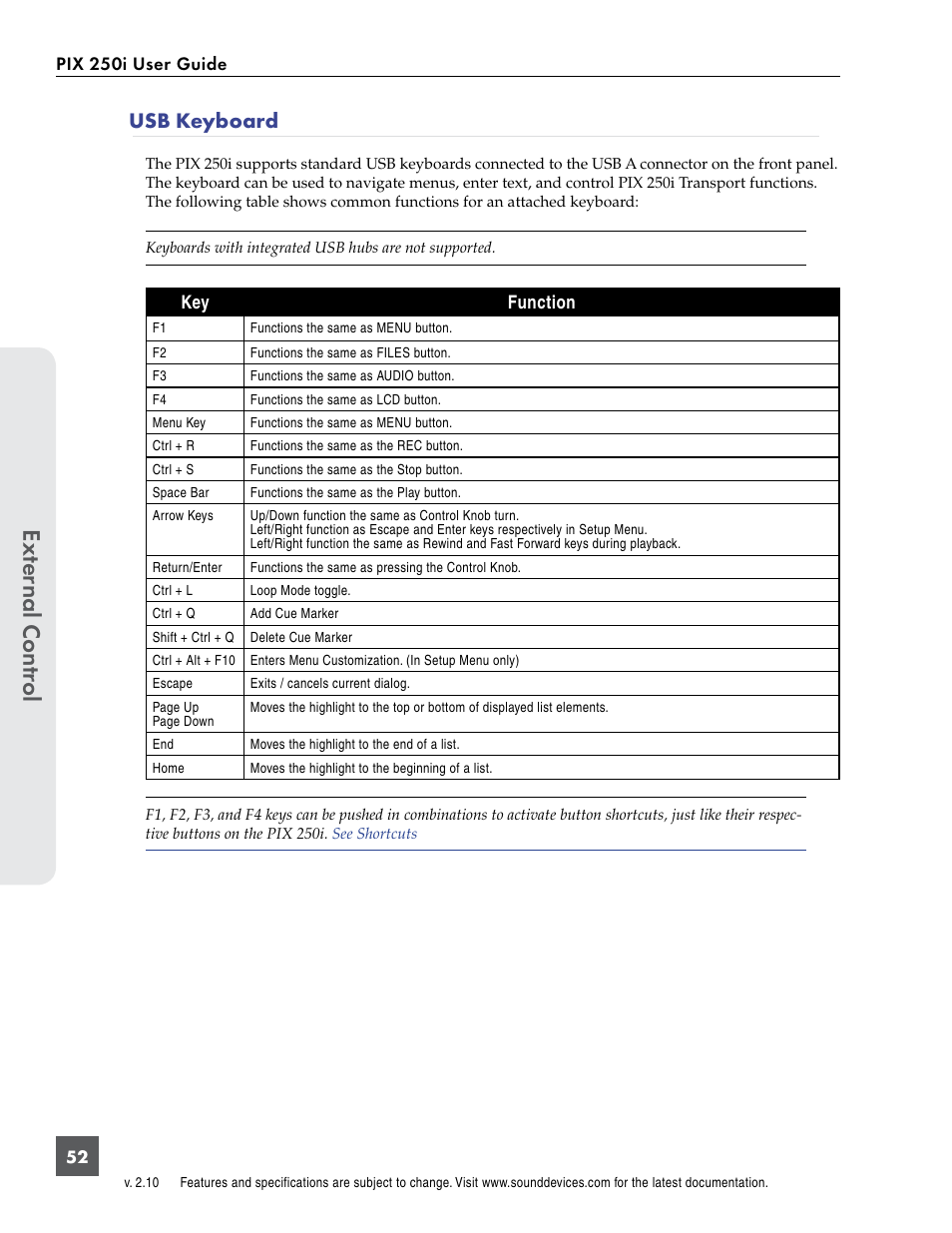 PIX 250i User Guide

USB Keyboard

The PIX 250i supports standard USB keyboards connected to the USB A connector on the front panel. The keyboard can be used to navigate menus, enter text, and control PIX 250i Transport functions. The following table shows common functions for an attached keyboard:

Keyboards with integrated USB hubs are not supported.

| Key | Function |
|---|---|
| F1 | Functions the same as MENU button. |
| F2 | Functions the same as FILES button. |
| F3 | Functions the same as AUDIO button. |
| F4 | Functions the same as LCD button. |
| Menu Key | Functions the same as MENU button. |
| Ctrl + R | Functions the same as the REC button. |
| Ctrl + S | Functions the same as the Stop button. |
| Space Bar | Functions the same as the Play button. |
| Arrow Keys | Up/Down function the same as Control Knob turn. Left/Right function as Escape and Enter keys respectively in Setup Menu. Left/Right function the same as Rewind and Fast Forward keys during playback. |
| Return/Enter | Functions the same as pressing the Control Knob. |
| Ctrl + L | Loop Mode toggle. |
| Ctrl + Q | Add Cue Marker |
| Shift + Ctrl + Q | Delete Cue Marker |
| Ctrl + Alt + F10 | Enters Menu Customization. (In Setup Menu only) |
| Escape | Exits / cancels current dialog. |
| Page Up Page Down | Moves the highlight to the top or bottom of displayed list elements. |
| End | Moves the highlight to the end of a list. |
| Home | Moves the highlight to the beginning of a list. |

F1, F2, F3, and F4 keys can be pushed in combinations to activate button shortcuts, just like their respective buttons on the PIX 250i. See Shortcuts

External Control

52

v. 2.10 Features and specifications are subject to change. Visit www.sounddevices.com for the latest documentation.